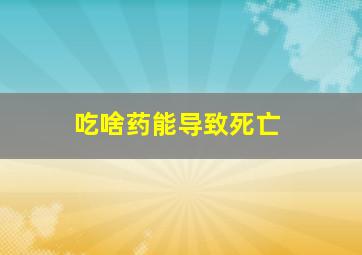 吃啥药能导致死亡